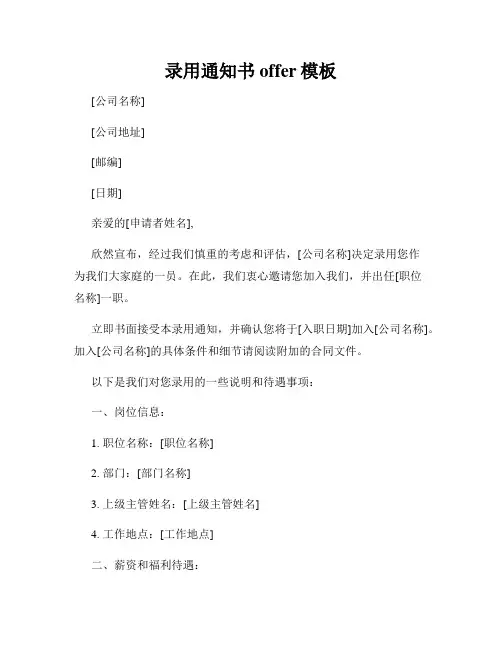 录用通知书 offer 模板

[公司名称]

[公司地址]

[邮编]

[日期]

亲爱的[申请者姓名],

欣然宣布，经过我们慎重的考虑和评估，[公司名称]决定录用您作为我们大家庭的一员。在此，我们衷心邀请您加入我们，并出任[职位名称]一职。

立即书面接受本录用通知，并确认您将于[入职日期]加入[公司名称]。加入[公司名称]的具体条件和细节请阅读附加的合同文件。

以下是我们对您录用的一些说明和待遇事项：

一、岗位信息：

1. 职位名称：[职位名称]

2. 部门：[部门名称]

3. 上级主管姓名：[上级主管姓名]

4. 工作地点：[工作地点]

二、薪资和福利待遇：